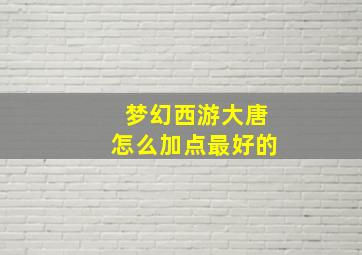 梦幻西游大唐
怎么加点最好的